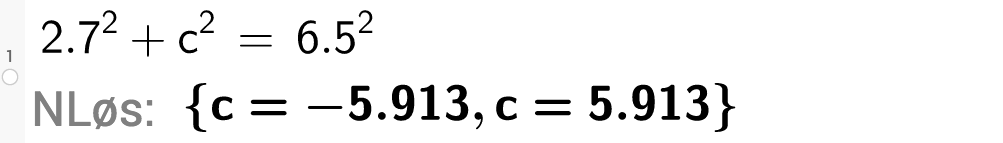 1

$2.7^2 + c^2 = 6.5^2$

NLøs: $\{c = -5.913, c = 5.913\}$